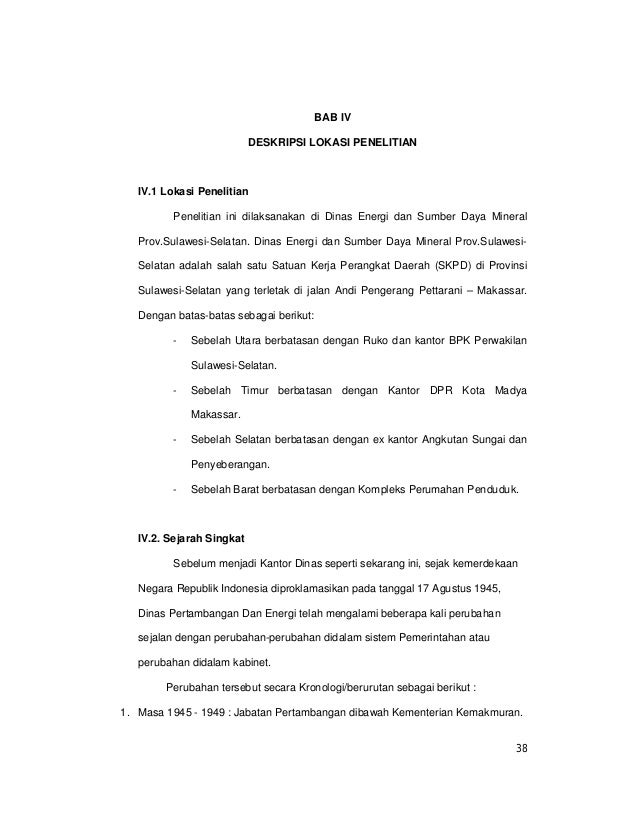 BAB IV

DESKRIPSI LOKASI PENELITIAN

IV.1 Lokasi Penelitian

Penelitian ini dilaksanakan di Dinas Energi dan Sumber Daya Mineral Prov.Sulawesi-Selatan. Dinas Energi dan Sumber Daya Mineral Prov.Sulawesi-Selatan adalah salah satu Satuan Kerja Perangkat Daerah (SKPD) di Provinsi Sulawesi-Selatan yang terletak di jalan Andi Pengerang Pettarani – Makassar. Dengan batas-batas sebagai berikut:

- Sebelah Utara berbatasan dengan Ruko dan kantor BPK Perwakilan Sulawesi-Selatan.
- Sebelah Timur berbatasan dengan Kantor DPR Kota Madya Makassar.
- Sebelah Selatan berbatasan dengan ex kantor Angkutan Sungai dan Penyeberangan.
- Sebelah Barat berbatasan dengan Kompleks Perumahan Penduduk.

IV.2. Sejarah Singkat

Sebelum menjadi Kantor Dinas seperti sekarang ini, sejak kemerdekaan Negara Republik Indonesia diproklamasikan pada tanggal 17 Agustus 1945, Dinas Pertambangan Dan Energi telah mengalami beberapa kali perubahan sejalan dengan perubahan-perubahan didalam sistem Pemerintahan atau perubahan didalam kabinet.

Perubahan tersebut secara Kronologi/berurutan sebagai berikut :

1. Masa 1945 - 1949 : Jabatan Pertambangan dibawah Kementerian Kemakmuran.

38